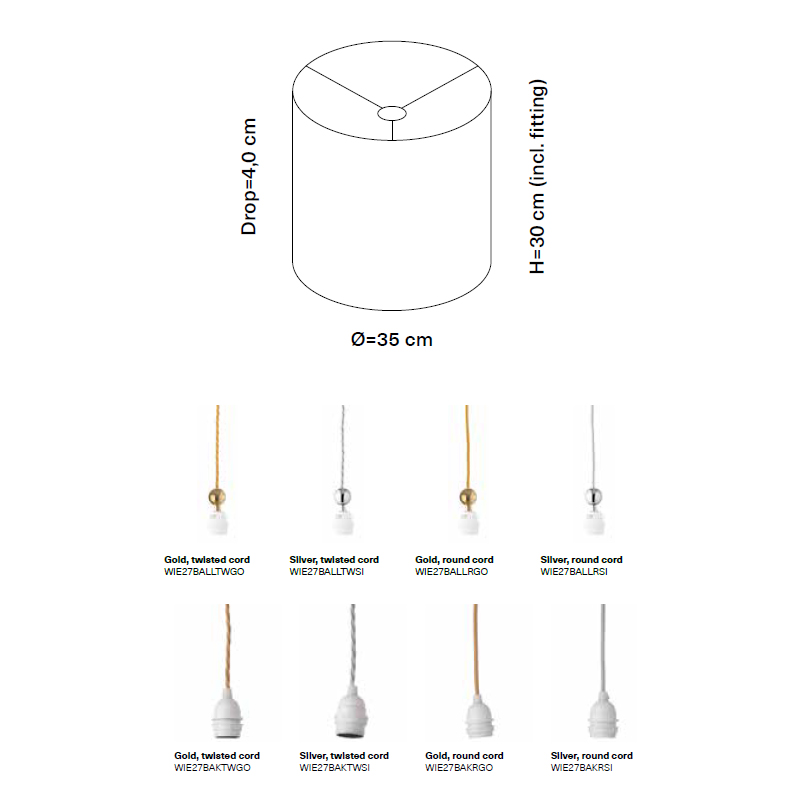 Drop=4,0 cm

H=30 cm (incl. fitting)

Ø=35 cm

Gold, twisted cord
WIE27BALLTWGO

Silver, twisted cord
WIE27BALLTWSI

Gold, round cord
WIE27BALLRGO

Silver, round cord
WIE27BALLRSI

Gold, twisted cord
WIE27BAKTWGO

Silver, twisted cord
WIE27BAKTWSI

Gold, round cord
WIE27BAKRGO

Silver, round cord
WIE27BAKRSI